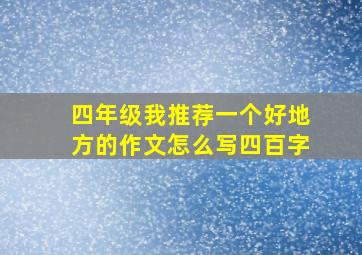 四年级我推荐一个好地方的作文怎么写四百字